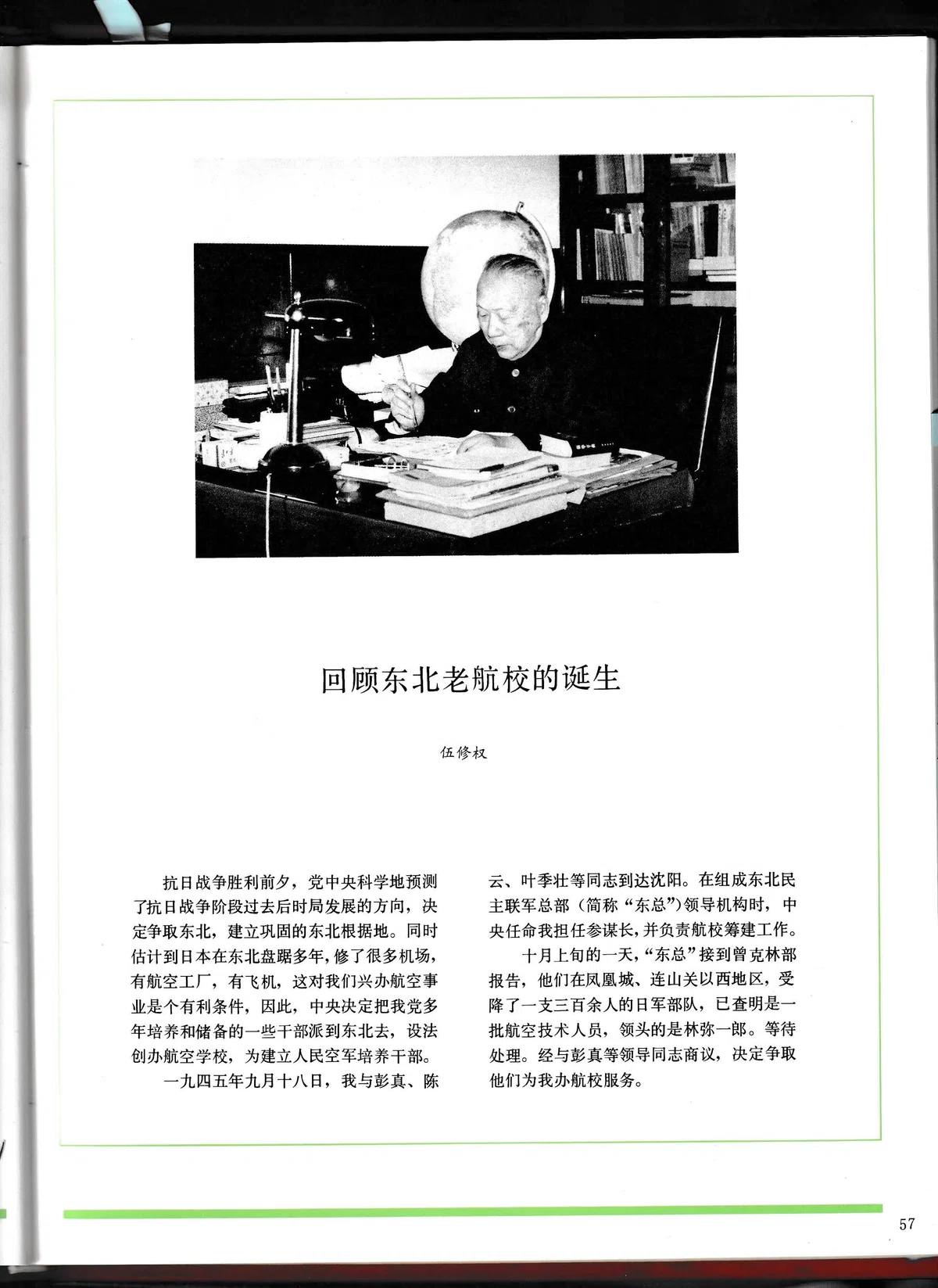 回顾东北老航校的诞生

伍修权

抗日战争胜利前夕，党中央科学地预测了抗日战争阶段过去后时局发展的方向，决定争取东北，建立巩固的东北根据地。同时估计到日本在东北盘踞多年，修了很多机场，有航空工厂，有飞机，这对我们兴办航空事业是个有利条件，因此，中央决定把我党多年培养和储备的一些干部派到东北去，设法创办航空学校，为建立人民空军培养干部。

一九四五年九月十八日，我与彭真、陈云、叶季壮等同志到达沈阳。在组成东北民主联军总部（简称“东总”）领导机构时，中央任命我担任参谋长，并负责航校筹建工作。

十月上旬的一天，“东总”接到曾克林部报告，他们在凤凰城、连山关以西地区，受降了一支三百余人的日军部队，已查明是一批航空技术人员，领头的是林弥一郎。等待处理。经与彭真等领导同志商议，决定争取他们为我办航校服务。

57